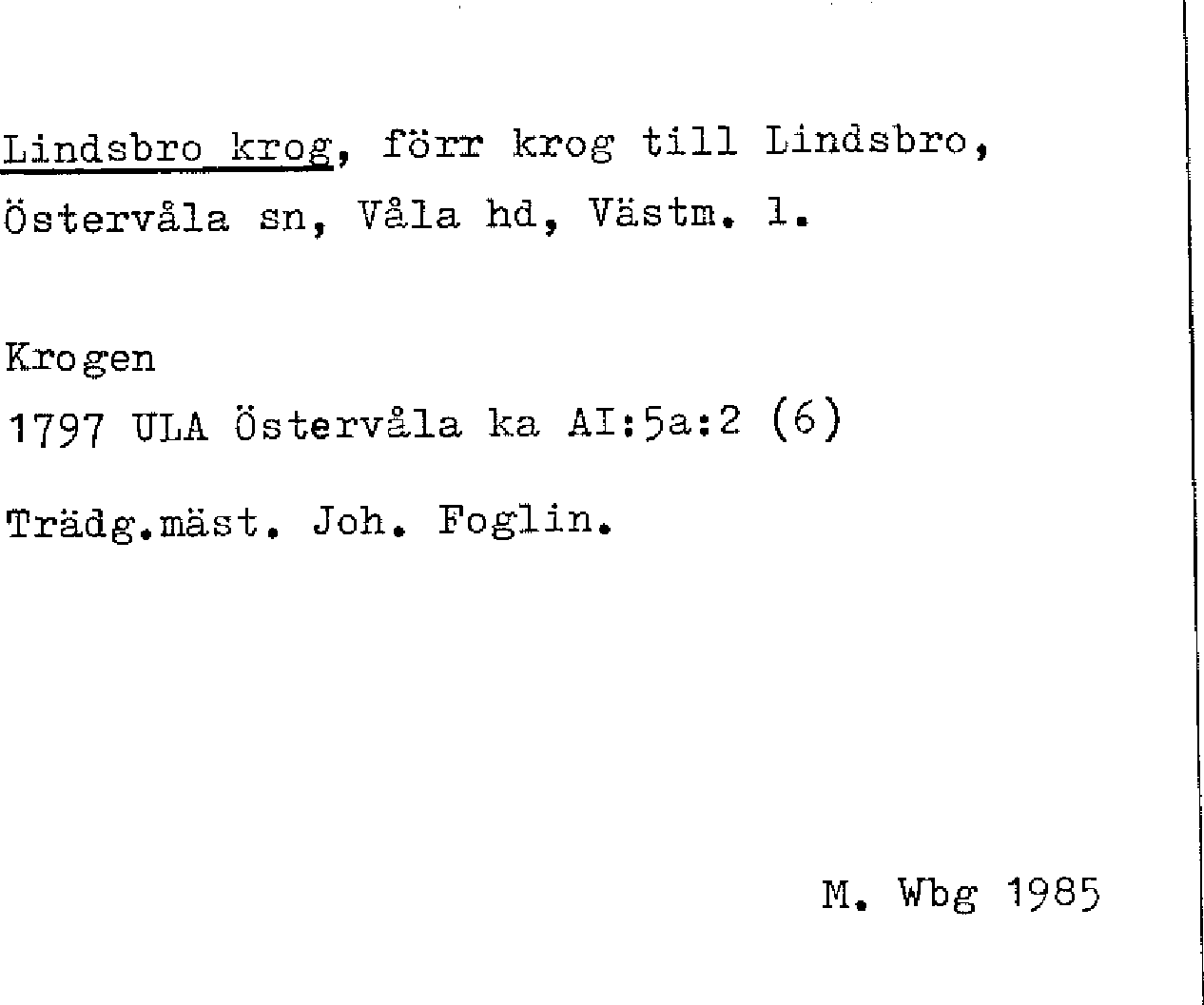 Lindsbro krog, förr krog till Lindsbro, Östervåla sn, Våla hd, Västm. l.

Krogen
1797 ULA Östervåla ka AI:5a:2 (6)

Trädg.mäst. Joh. Foglin.

M. Wbg 1985